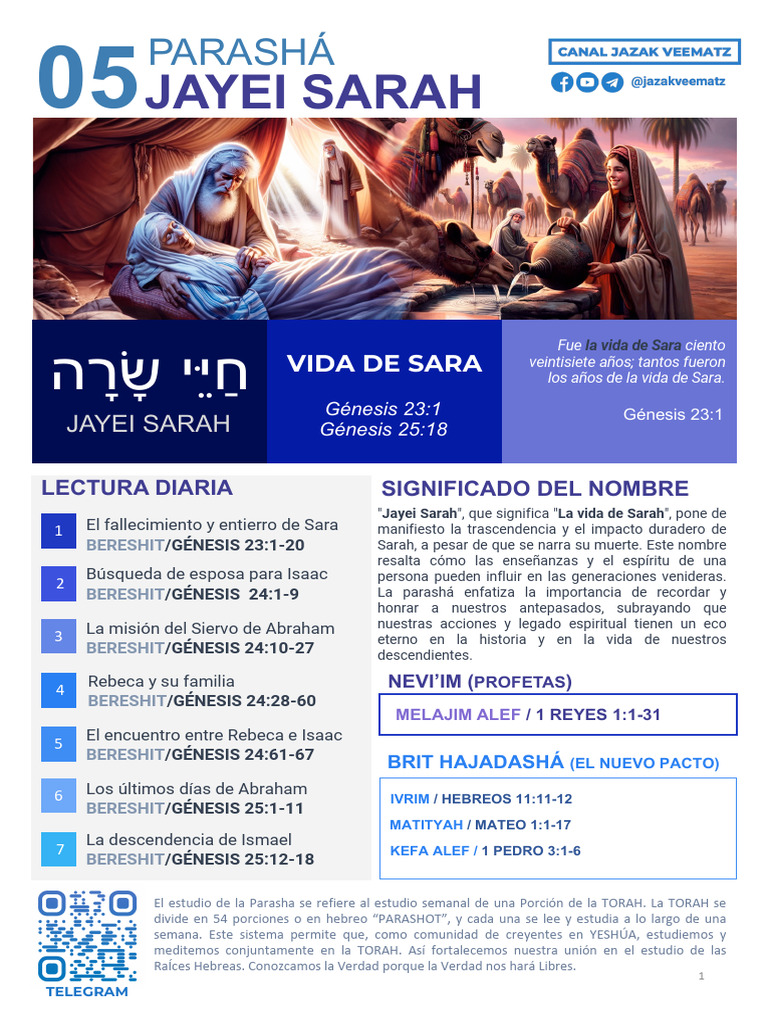 05 PARASHÁ
JAYEI SARAH

CANAL JAZAK VEEMATZ
@jazakveematz

חַיֵּי שָׂרָה
JAYEI SARAH

VIDA DE SARA
Génesis 23:1
Génesis 25:18

Fue la vida de Sara ciento veintisiete años; tantos fueron los años de la vida de Sara.
Génesis 23:1

LECTURA DIARIA

1 El fallecimiento y entierro de Sara
BERESHIT/GÉNESIS 23:1-20

2 Búsqueda de esposa para Isaac
BERESHIT/GÉNESIS 24:1-9

3 La misión del Siervo de Abraham
BERESHIT/GÉNESIS 24:10-27

4 Rebeca y su familia
BERESHIT/GÉNESIS 24:28-60

5 El encuentro entre Rebeca e Isaac
BERESHIT/GÉNESIS 24:61-67

6 Los últimos días de Abraham
BERESHIT/GÉNESIS 25:1-11

7 La descendencia de Ismael
BERESHIT/GÉNESIS 25:12-18

SIGNIFICADO DEL NOMBRE
"Jayei Sarah", que significa "La vida de Sarah", pone de manifiesto la trascendencia y el impacto duradero de Sarah, a pesar de que se narra su muerte. Este nombre resalta cómo las enseñanzas y el espíritu de una persona pueden influir en las generaciones venideras. La parashá enfatiza la importancia de recordar y honrar a nuestros antepasados, subrayando que nuestras acciones y legado espiritual tienen un eco eterno en la historia y en la vida de nuestros descendientes.

NEVI'IM (PROFETAS)
MELAJIM ALEF / 1 REYES 1:1-31

BRIT HAJADASHÁ (EL NUEVO PACTO)
IVRIM / HEBREOS 11:11-12
MATITYAH / MATEO 1:1-17
KEFA ALEF / 1 PEDRO 3:1-6

TELEGRAM

El estudio de la Parasha se refiere al estudio semanal de una Porción de la TORAH. La TORAH se divide en 54 porciones o en hebreo "PARASHOT", y cada una se lee y estudia a lo largo de una semana. Este sistema permite que, como comunidad de creyentes en YESHÚA, estudiemos y meditemos conjuntamente en la TORAH. Así fortalecemos nuestra unión en el estudio de las Raíces Hebreas. Conozcamos la Verdad porque la Verdad nos hará Libres.

1